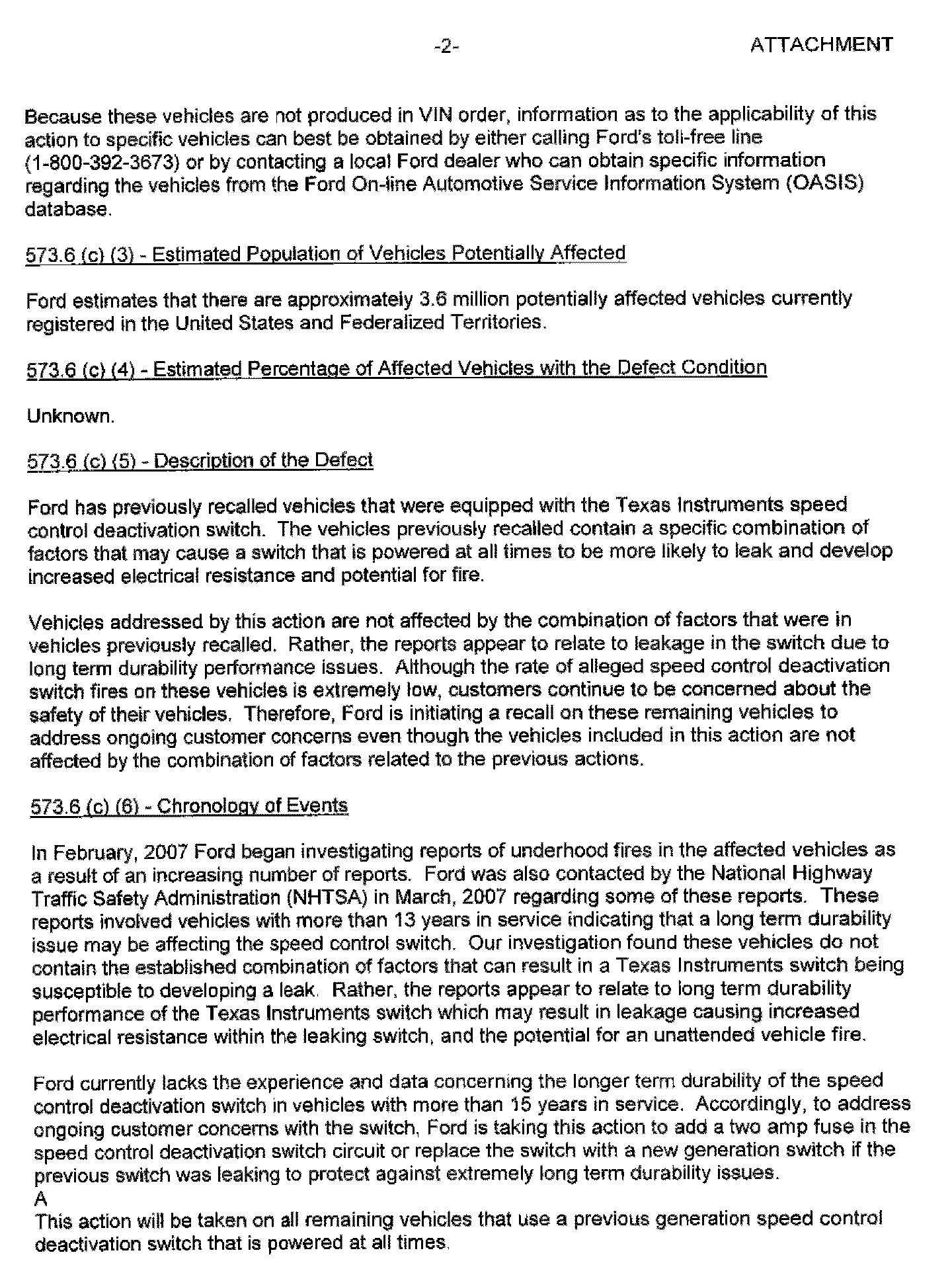 -2- ATTACHMENT

Because these vehicles are not produced in VIN order, information as to the applicability of this action to specific vehicles can best be obtained by either calling Ford's toll-free line (1-800-392-3673) or by contacting a local Ford dealer who can obtain specific information regarding the vehicles from the Ford On-line Automotive Service Information System (OASIS) database.

573.6 (c) (3) - Estimated Population of Vehicles Potentially Affected

Ford estimates that there are approximately 3.6 million potentially affected vehicles currently registered in the United States and Federalized Territories.

573.6 (c) (4) - Estimated Percentage of Affected Vehicles with the Defect Condition

Unknown.

573.6 (c) (5) - Description of the Defect

Ford has previously recalled vehicles that were equipped with the Texas Instruments speed control deactivation switch. The vehicles previously recalled contain a specific combination of factors that may cause a switch that is powered at all times to be more likely to leak and develop increased electrical resistance and potential for fire.

Vehicles addressed by this action are not affected by the combination of factors that were in vehicles previously recalled. Rather, the reports appear to relate to leakage in the switch due to long term durability performance issues. Although the rate of alleged speed control deactivation switch fires on these vehicles is extremely low, customers continue to be concerned about the safety of their vehicles. Therefore, Ford is initiating a recall on these remaining vehicles to address ongoing customer concerns even though the vehicles included in this action are not affected by the combination of factors related to the previous actions.

573.6 (c) (6) - Chronology of Events

In February, 2007 Ford began investigating reports of underhood fires in the affected vehicles as a result of an increasing number of reports. Ford was also contacted by the National Highway Traffic Safety Administration (NHTSA) in March, 2007 regarding some of these reports. These reports involved vehicles with more than 13 years in service indicating that a long term durability issue may be affecting the speed control switch. Our investigation found these vehicles do not contain the established combination of factors that can result in a Texas Instruments switch being susceptible to developing a leak. Rather, the reports appear to relate to long term durability performance of the Texas Instruments switch which may result in leakage causing increased electrical resistance within the leaking switch, and the potential for an unattended vehicle fire.

Ford currently lacks the experience and data concerning the longer term durability of the speed control deactivation switch in vehicles with more than 15 years in service. Accordingly, to address ongoing customer concerns with the switch, Ford is taking this action to add a two amp fuse in the speed control deactivation switch circuit or replace the switch with a new generation switch if the previous switch was leaking to protect against extremely long term durability issues.
A
This action will be taken on all remaining vehicles that use a previous generation speed control deactivation switch that is powered at all times.